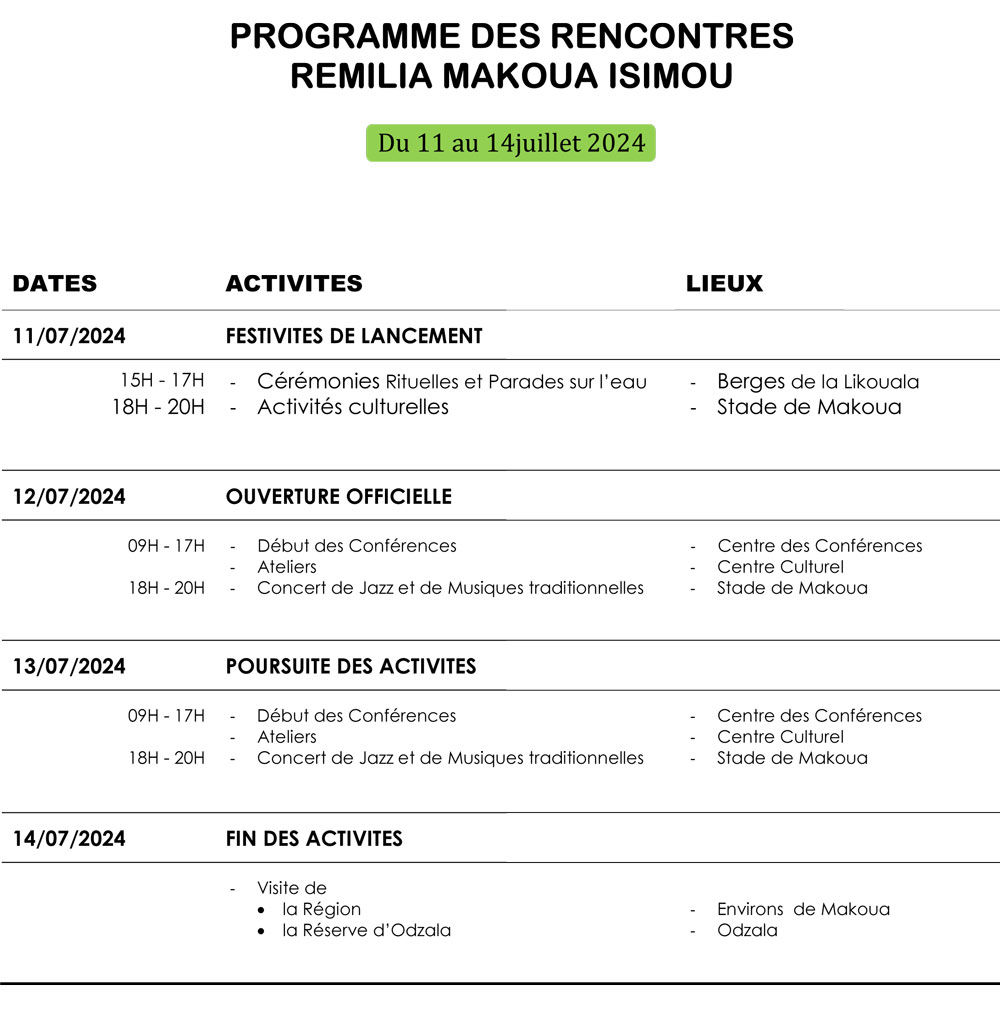 PROGRAMME DES RENCONTRES
REMILIA MAKOUA ISIMOU

Du 11 au 14juillet 2024

| DATES | ACTIVITES | LIEUX |
|---|---|---|
| 11/07/2024 | FESTIVITES DE LANCEMENT | |
| 15H - 17H | - Cérémonies Rituelles et Parades sur l'eau | - Berges de la Likouala |
| 18H - 20H | - Activités culturelles | - Stade de Makoua |
| 12/07/2024 | OUVERTURE OFFICIELLE | |
| 09H - 17H | - Début des Conférences | - Centre des Conférences |
| | - Ateliers | - Centre Culturel |
| 18H - 20H | - Concert de Jazz et de Musiques traditionnelles | - Stade de Makoua |
| 13/07/2024 | POURSUITE DES ACTIVITES | |
| 09H - 17H | - Début des Conférences | - Centre des Conférences |
| | - Ateliers | - Centre Culturel |
| 18H - 20H | - Concert de Jazz et de Musiques traditionnelles | - Stade de Makoua |
| 14/07/2024 | FIN DES ACTIVITES | |
| | - Visite de | |
| | • la Région | - Environs de Makoua |
| | • la Réserve d'Odzala | - Odzala |